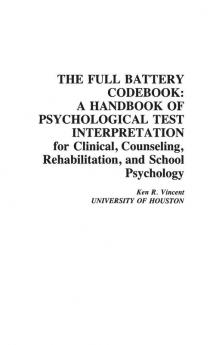 THE FULL BATTERY CODEBOOK: A HANDBOOK OF PSYCHOLOGICAL TEST INTERPRETATION for Clinical, Counseling, Rehabilitation, and School Psychology

Ken R. Vincent
UNIVERSITY OF HOUSTON